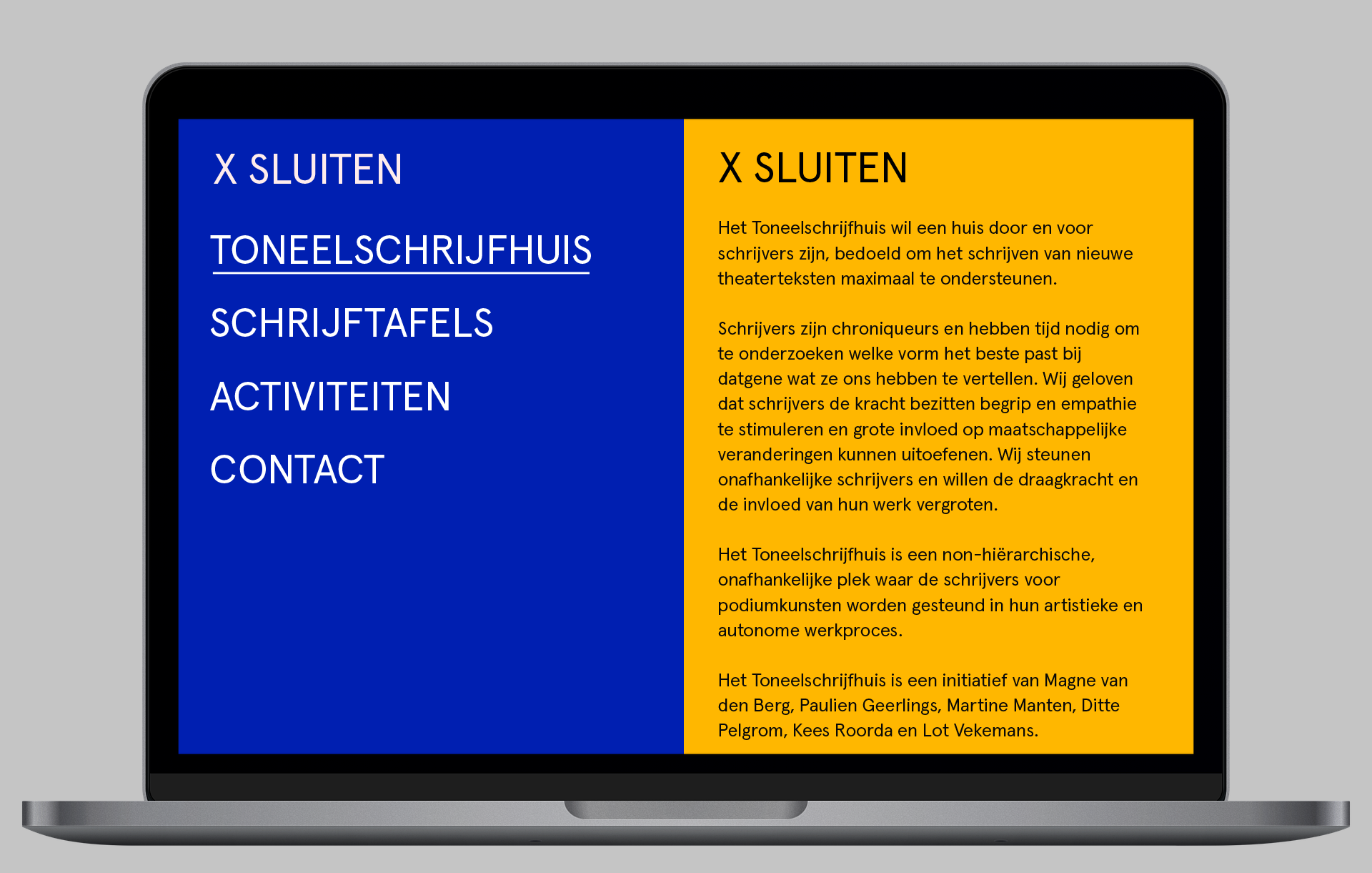 X SLUITEN

TONEELSCHRIJFHUIS

SCHRIJFTAFELS

ACTIVITEITEN

CONTACT

X SLUITEN

Het Toneelschrijfhuis wil een huis door en voor schrijvers zijn, bedoeld om het schrijven van nieuwe theaterteksten maximaal te ondersteunen.

Schrijvers zijn chroniqueurs en hebben tijd nodig om te onderzoeken welke vorm het beste past bij datgene wat ze ons hebben te vertellen. Wij geloven dat schrijvers de kracht bezitten begrip en empathie te stimuleren en grote invloed op maatschappelijke veranderingen kunnen uitoefenen. Wij steunen onafhankelijke schrijvers en willen de draagkracht en de invloed van hun werk vergroten.

Het Toneelschrijfhuis is een non-hiërarchische, onafhankelijke plek waar de schrijvers voor podiumkunsten worden gesteund in hun artistieke en autonome werkproces.

Het Toneelschrijfhuis is een initiatief van Magne van den Berg, Paulien Geerlings, Martine Manten, Ditte Pelgrom, Kees Roorda en Lot Vekemans.